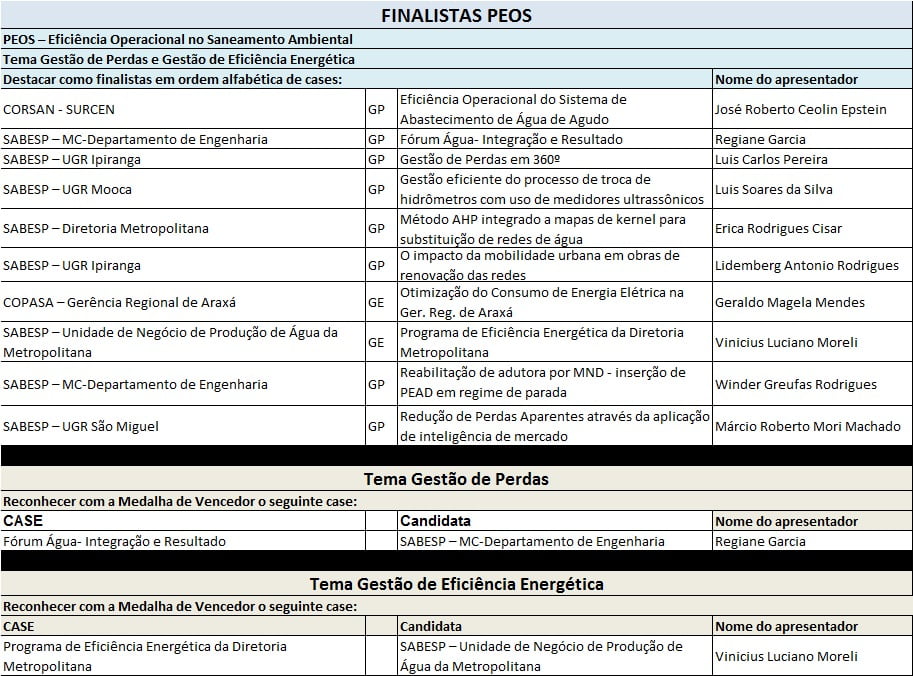 FINALISTAS PEOS

PEOS – Eficiência Operacional no Saneamento Ambiental

Tema Gestão de Perdas e Gestão de Eficiência Energética

| Destacar como finalistas em ordem alfabética de cases: | | | Nome do apresentador |
|---|---|---|---|
| CORSAN - SURCEN | GP | Eficiência Operacional do Sistema de Abastecimento de Água de Agudo | José Roberto Ceolin Epstein |
| SABESP – MC-Departamento de Engenharia | GP | Fórum Água- Integração e Resultado | Regiane Garcia |
| SABESP – UGR Ipiranga | GP | Gestão de Perdas em 360º | Luis Carlos Pereira |
| SABESP – UGR Mooca | GP | Gestão eficiente do processo de troca de hidrômetros com uso de medidores ultrassônicos | Luis Soares da Silva |
| SABESP – Diretoria Metropolitana | GP | Método AHP integrado a mapas de kernel para substituição de redes de água | Erica Rodrigues Cisar |
| SABESP – UGR Ipiranga | GP | O impacto da mobilidade urbana em obras de renovação das redes | Lidemberg Antonio Rodrigues |
| COPASA – Gerência Regional de Araxá | GE | Otimização do Consumo de Energia Elétrica na Ger. Reg. de Araxá | Geraldo Magela Mendes |
| SABESP – Unidade de Negócio de Produção de Água da Metropolitana | GE | Programa de Eficiência Energética da Diretoria Metropolitana | Vinicius Luciano Moreli |
| SABESP – MC-Departamento de Engenharia | GP | Reabilitação de adutora por MND - inserção de PEAD em regime de parada | Winder Greufas Rodrigues |
| SABESP – UGR São Miguel | GP | Redução de Perdas Aparentes através da aplicação de inteligência de mercado | Márcio Roberto Mori Machado |

Tema Gestão de Perdas

Reconhecer com a Medalha de Vencedor o seguinte case:

| CASE | | Candidata | Nome do apresentador |
|---|---|---|---|
| Fórum Água- Integração e Resultado | | SABESP – MC-Departamento de Engenharia | Regiane Garcia |

Tema Gestão de Eficiência Energética

Reconhecer com a Medalha de Vencedor o seguinte case:

| CASE | | Candidata | Nome do apresentador |
|---|---|---|---|
| Programa de Eficiência Energética da Diretoria Metropolitana | | SABESP – Unidade de Negócio de Produção de Água da Metropolitana | Vinicius Luciano Moreli |